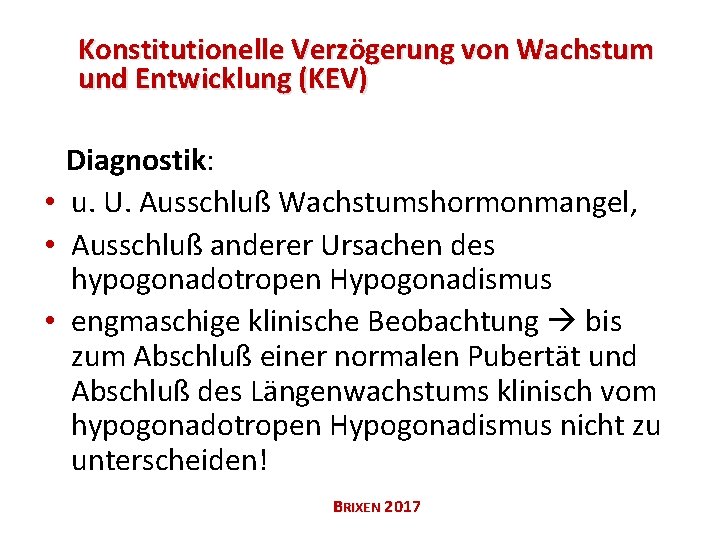 Konstitutionelle Verzögerung von Wachstum und Entwicklung (KEV)

Diagnostik:

• u. U. Ausschluß Wachstumshormonmangel,
• Ausschluß anderer Ursachen des hypogonadotropen Hypogonadismus
• engmaschige klinische Beobachtung → bis zum Abschluß einer normalen Pubertät und Abschluß des Längenwachstums klinisch vom hypogonadotropen Hypogonadismus nicht zu unterscheiden!

BRIXEN 2017